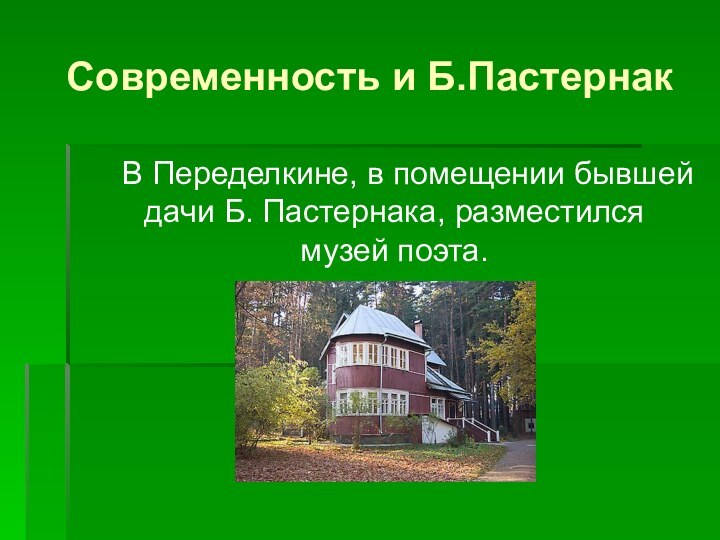 Современность и Б.Пастернак

В Переделкине, в помещении бывшей дачи Б. Пастернака, разместился музей поэта.